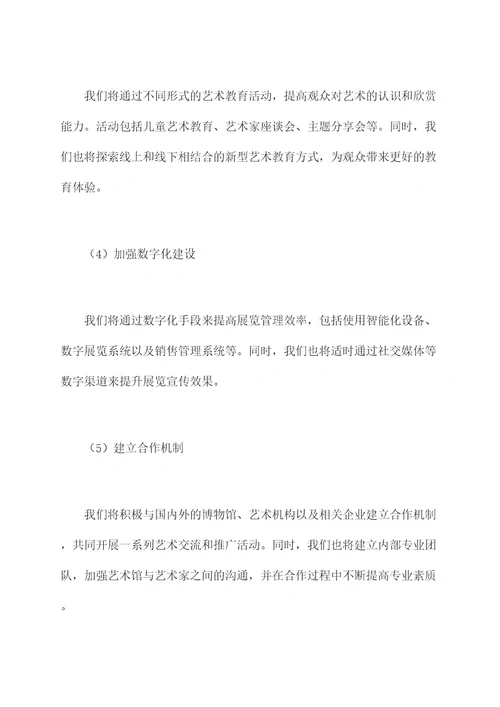 我们将通过不同形式的艺术教育活动，提高观众对艺术的认识和欣赏能力。活动包括儿童艺术教育、艺术家座谈会、主题分享会等。同时，我们也将探索线上和线下相结合的新型艺术教育方式，为观众带来更好的教育体验。

（4）加强数字化建设

我们将通过数字化手段来提高展览管理效率，包括使用智能化设备、数字展览系统以及销售管理系统等。同时，我们也将适时通过社交媒体等数字渠道来提升展览宣传效果。

（5）建立合作机制

我们将积极与国内外的博物馆、艺术机构以及相关企业建立合作机制，共同开展一系列艺术交流和推广活动。同时，我们也将建立内部专业团队，加强艺术馆与艺术家之间的沟通，并在合作过程中不断提高专业素质。